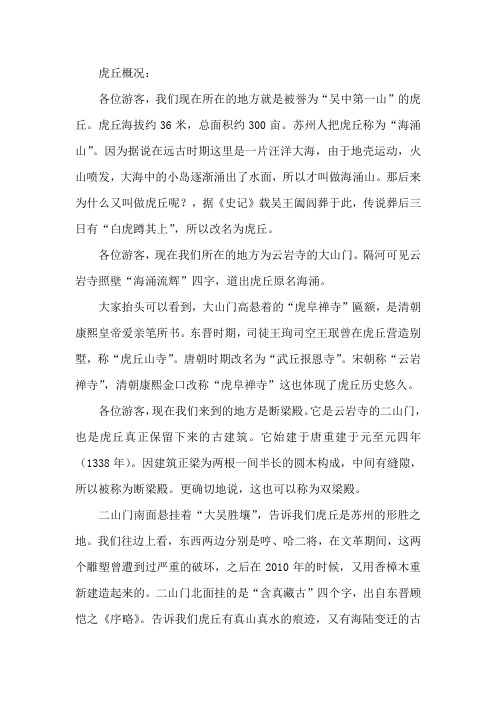 虎丘概况：

各位游客，我们现在所在的地方就是被誉为“吴中第一山”的虎丘。虎丘海拔约 36 米，总面积约 300 亩。苏州人把虎丘称为“海涌山”。因为据说在远古时期这里是一片汪洋大海，由于地壳运动，火山喷发，大海中的小岛逐渐涌出了水面，所以才叫做海涌山。那后来为什么又叫做虎丘呢？，据《史记》载吴王阖闾葬于此，传说葬后三日有“白虎蹲其上”，所以改名为虎丘。

各位游客，现在我们所在的地方为云岩寺的大山门。隔河可见云岩寺照壁“海涌流辉”四字，道出虎丘原名海涌。

大家抬头可以看到，大山门高悬着的“虎阜禅寺”匾额，是清朝康熙皇帝爱亲笔所书。东晋时期，司徒王珣司空王珉曾在虎丘营造别墅，称“虎丘山寺”。唐朝时期改名为“武丘报恩寺”。宋朝称“云岩禅寺”，清朝康熙金口改称“虎阜禅寺”这也体现了虎丘历史悠久。

各位游客，现在我们来到的地方是断梁殿。它是云岩寺的二山门，也是虎丘真正保留下来的古建筑。它始建于唐重建于元至元四年（1338 年）。因建筑正梁为两根一间半长的圆木构成，中间有缝隙，所以被称为断梁殿。更确切地说，这也可以称为双梁殿。

二山门南面悬挂着“大吴胜壤”，告诉我们虎丘是苏州的形胜之地。我们往边上看，东西两边分别是哼、哈二将，在文革期间，这两个雕塑曾遭到过严重的破坏，之后在 2010 年的时候，又用香樟木重新建造起来的。二山门北面挂的是“含真藏古”四个字，出自东晋顾恺之《序略》。告诉我们虎丘有真山真水的痕迹，又有海陆变迁的古